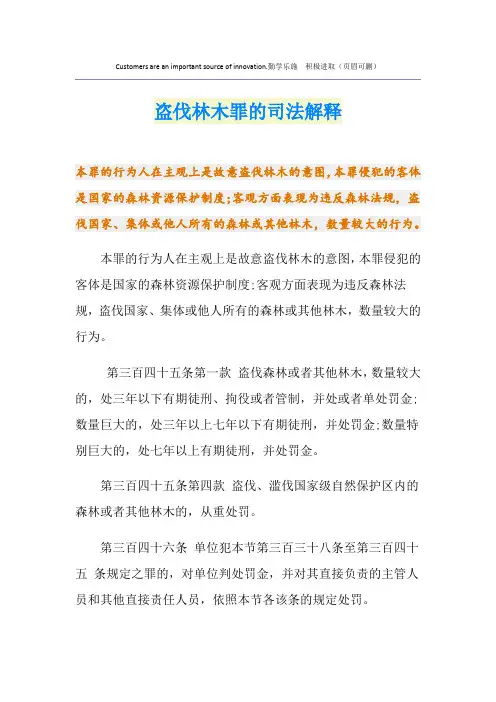 Customers are an important source of innovation.勤学乐施　积极进取（页眉可删）

盗伐林木罪的司法解释

本罪的行为人在主观上是故意盗伐林木的意图,本罪侵犯的客体是国家的森林资源保护制度;客观方面表现为违反森林法规，盗伐国家、集体或他人所有的森林或其他林木，数量较大的行为。

本罪的行为人在主观上是故意盗伐林木的意图,本罪侵犯的客体是国家的森林资源保护制度;客观方面表现为违反森林法规，盗伐国家、集体或他人所有的森林或其他林木，数量较大的行为。

第三百四十五条第一款 盗伐森林或者其他林木，数量较大的，处三年以下有期徒刑、拘役或者管制，并处或者单处罚金;数量巨大的，处三年以上七年以下有期徒刑，并处罚金;数量特别巨大的，处七年以上有期徒刑，并处罚金。

第三百四十五条第四款 盗伐、滥伐国家级自然保护区内的森林或者其他林木的，从重处罚。

第三百四十六条 单位犯本节第三百三十八条至第三百四十五 条规定之罪的，对单位判处罚金，并对其直接负责的主管人员和其他直接责任人员，依照本节各该条的规定处罚。